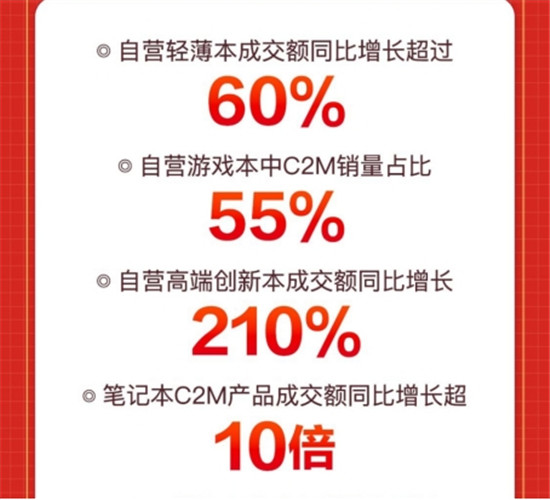 ◎ 自营轻薄本成交额同比增长超过

60%

◎ 自营游戏本中C2M销量占比

55%

◎ 自营高端创新本成交额同比增长

210%

◎ 笔记本C2M产品成交额同比增长超

10倍